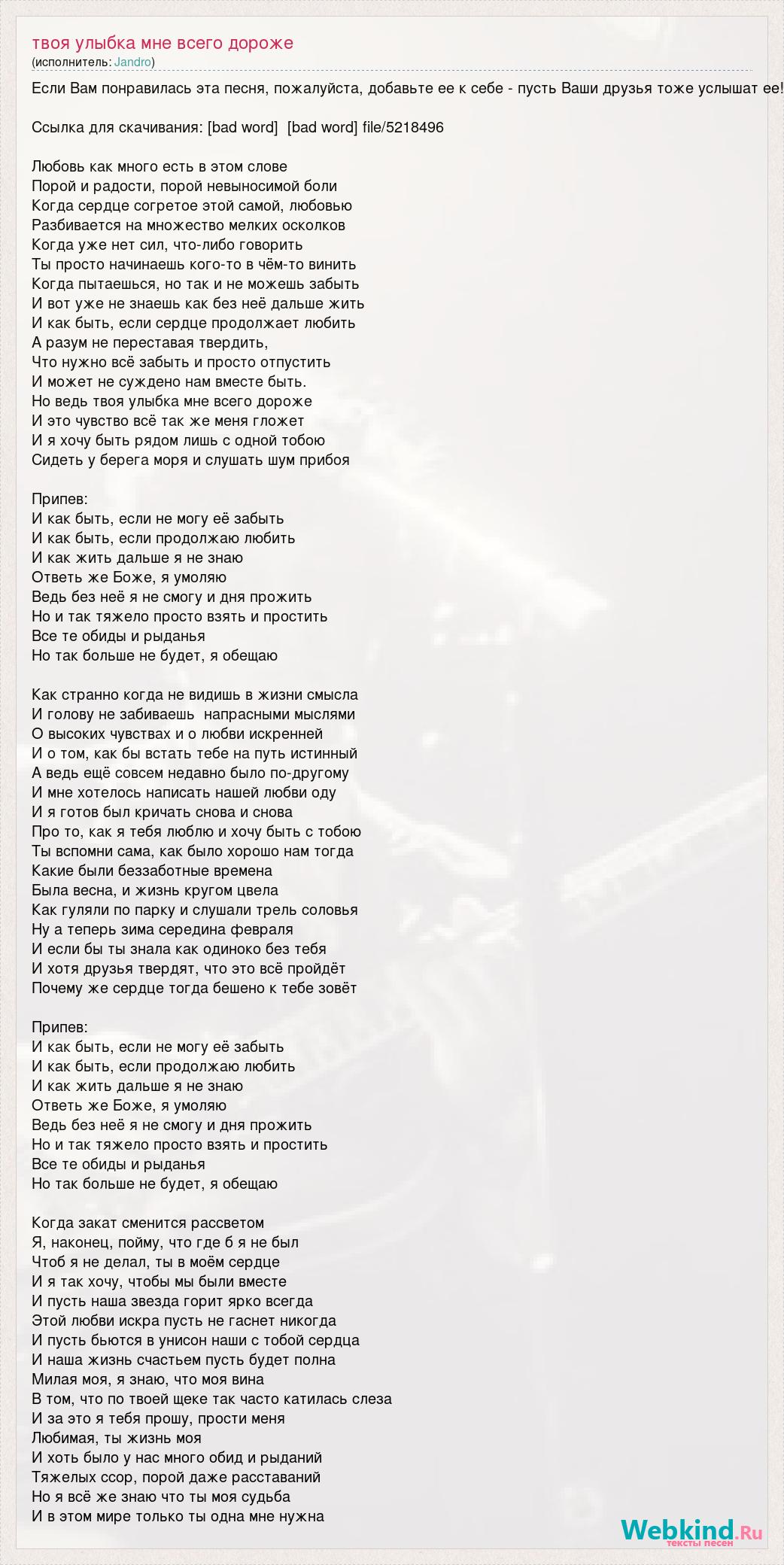 твоя улыбка мне всего дороже
(исполнитель: Jandro)

Если Вам понравилась эта песня, пожалуйста, добавьте ее к себе - пусть Ваши друзья тоже услышат ее!

Ссылка для скачивания: [bad word] [bad word] file/5218496

Любовь как много есть в этом слове
Порой и радости, порой невыносимой боли
Когда сердце согретое этой самой, любовью
Разбивается на множество мелких осколков
Когда уже нет сил, что-либо говорить
Ты просто начинаешь кого-то в чём-то винить
Когда пытаешься, но так и не можешь забыть
И вот уже не знаешь как без неё дальше жить
И как быть, если сердце продолжает любить
А разум не переставая твердить,
Что нужно всё забыть и просто отпустить
И может не суждено нам вместе быть.
Но ведь твоя улыбка мне всего дороже
И это чувство всё так же меня гложет
И я хочу быть рядом лишь с одной тобою
Сидеть у берега моря и слушать шум прибоя

Припев:
И как быть, если не могу её забыть
И как быть, если продолжаю любить
И как жить дальше я не знаю
Ответь же Боже, я умоляю
Ведь без неё я не смогу и дня прожить
Но и так тяжело просто взять и простить
Все те обиды и рыданья
Но так больше не будет, я обещаю

Как странно когда не видишь в жизни смысла
И голову не забиваешь напрасными мыслями
О высоких чувствах и о любви искренней
И о том, как бы встать тебе на путь истинный
А ведь ещё совсем недавно было по-другому
И мне хотелось написать нашей любви оду
И я готов был кричать снова и снова
Про то, как я тебя люблю и хочу быть с тобою
Ты вспомни сама, как было хорошо нам тогда
Какие были беззаботные времена
Была весна, и жизнь кругом цвела
Как гуляли по парку и слушали трель соловья
Ну а теперь зима середина февраля
И если бы ты знала как одиноко без тебя
И хотя друзья твердят, что это всё пройдёт
Почему же сердце тогда бешено к тебе зовёт

Припев:
И как быть, если не могу её забыть
И как быть, если продолжаю любить
И как жить дальше я не знаю
Ответь же Боже, я умоляю
Ведь без неё я не смогу и дня прожить
Но и так тяжело просто взять и простить
Все те обиды и рыданья
Но так больше не будет, я обещаю

Когда закат сменится рассветом
Я, наконец, пойму, что где б я не был
Чтоб я не делал, ты в моём сердце
И я так хочу, чтобы мы были вместе
И пусть наша звезда горит ярко всегда
Этой любви искра пусть не гаснет никогда
И пусть бьются в унисон наши с тобой сердца
И наша жизнь счастьем пусть будет полна
Милая моя, я знаю, что моя вина
В том, что по твоей щеке так часто катилась слеза
И за это я тебя прошу, прости меня
Любимая, ты жизнь моя
И хоть было у нас много обид и рыданий
Тяжелых ссор, порой даже расставаний
Но я всё же знаю что ты моя судьба
И в этом мире только ты одна мне нужна

Webkind.Ru
тексты песен